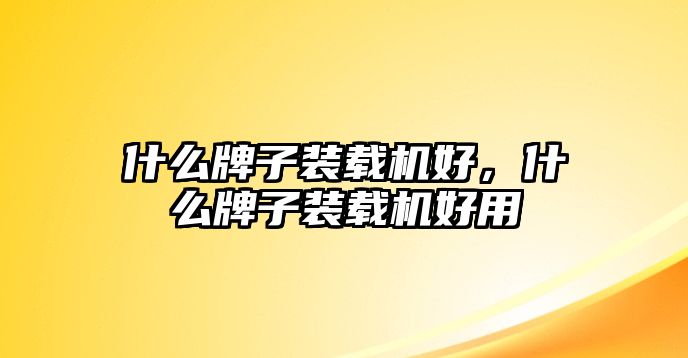 什么牌子装载机好，什么牌子装载机好用